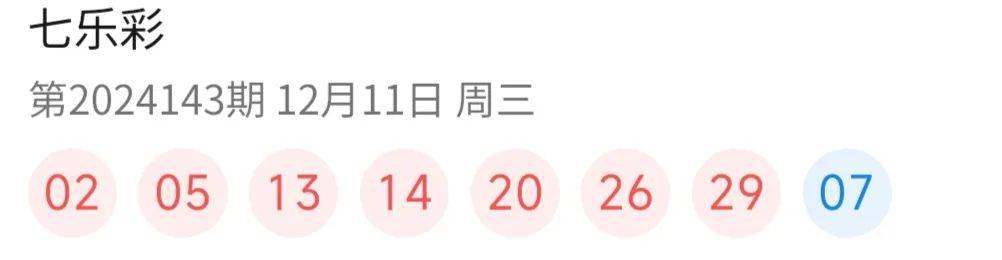 七乐彩

第2024143期 12月11日 周三

02 05 13 14 20 26 29 07